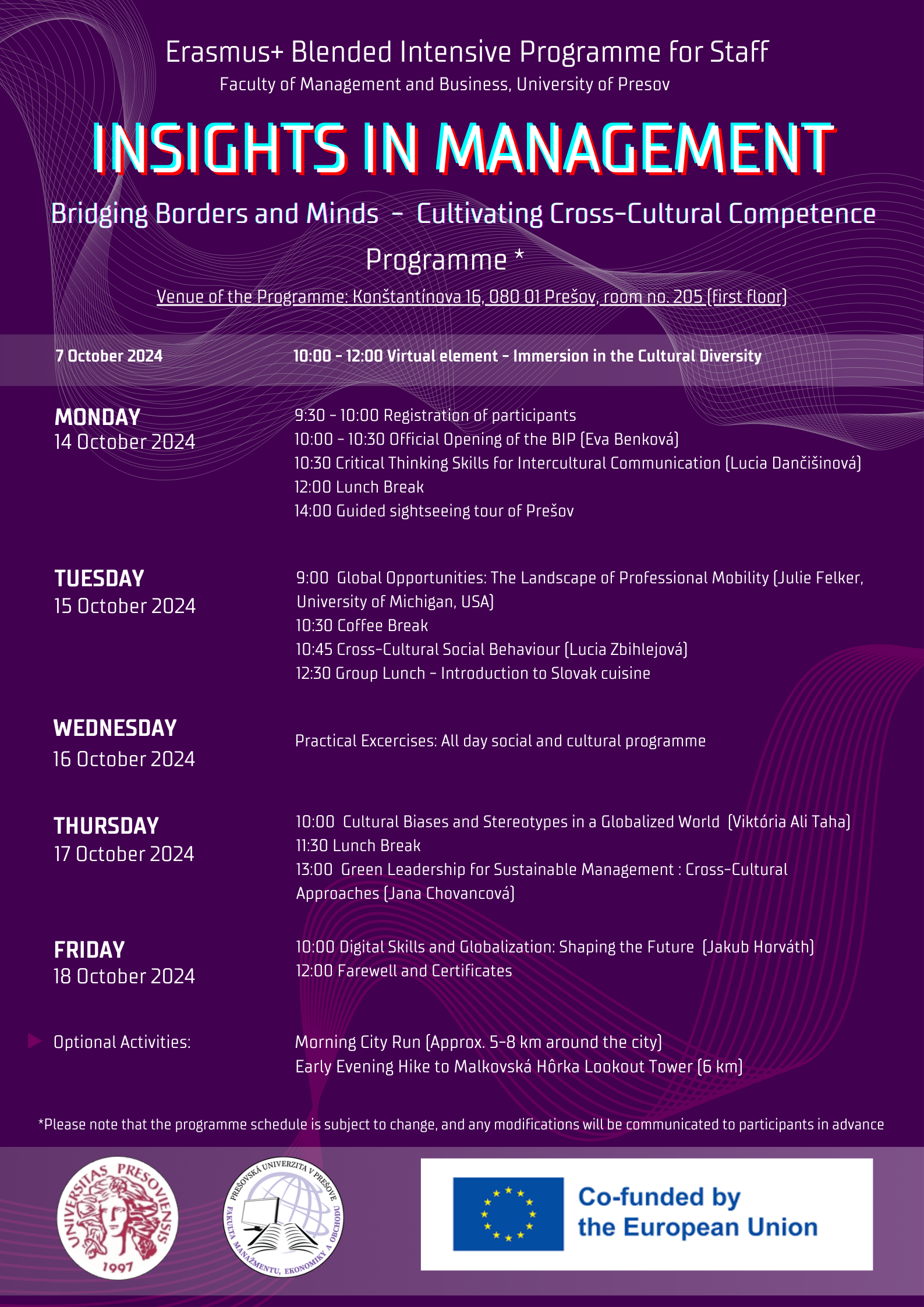 Erasmus+ Blended Intensive Programme for Staff
Faculty of Management and Business, University of Presov

INSIGHTS IN MANAGEMENT

Bridging Borders and Minds – Cultivating Cross-Cultural Competence

Programme *

Venue of the Programme: Konštantínova 16, 080 01 Prešov, room no. 205 (first floor)

7 October 2024 10:00 - 12:00 Virtual element - Immersion in the Cultural Diversity

MONDAY
14 October 2024

9:30 - 10:00 Registration of participants
10:00 - 10:30 Official Opening of the BIP (Eva Benková)
10:30 Critical Thinking Skills for Intercultural Communication (Lucia Dančišinová)
12:00 Lunch Break
14:00 Guided sightseeing tour of Prešov

TUESDAY
15 October 2024

9:00 Global Opportunities: The Landscape of Professional Mobility (Julie Felker, University of Michigan, USA)
10:30 Coffee Break
10:45 Cross-Cultural Social Behaviour (Lucia Zbihlejová)
12:30 Group Lunch - Introduction to Slovak cuisine

WEDNESDAY
16 October 2024

Practical Excercises: All day social and cultural programme

THURSDAY
17 October 2024

10:00 Cultural Biases and Stereotypes in a Globalized World (Viktória Ali Taha)
11:30 Lunch Break
13:00 Green Leadership for Sustainable Management : Cross-Cultural Approaches (Jana Chovancová)

FRIDAY
18 October 2024

10:00 Digital Skills and Globalization: Shaping the Future (Jakub Horváth)
12:00 Farewell and Certificates

Optional Activities:

Morning City Run (Approx. 5-8 km around the city)
Early Evening Hike to Malkovská Hôrka Lookout Tower (6 km)

*Please note that the programme schedule is subject to change, and any modifications will be communicated to participants in advance

UNIVERSITAS PRESOVIENSIS 1997

PREŠOVSKÁ UNIVERZITA V PREŠOVE FAKULTA MANAŽMENTU, EKONOMIKY A OBCHODU

Co-funded by the European Union